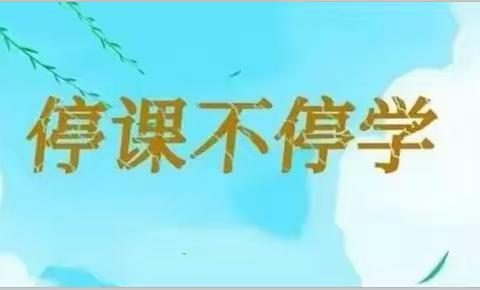 停课不停学